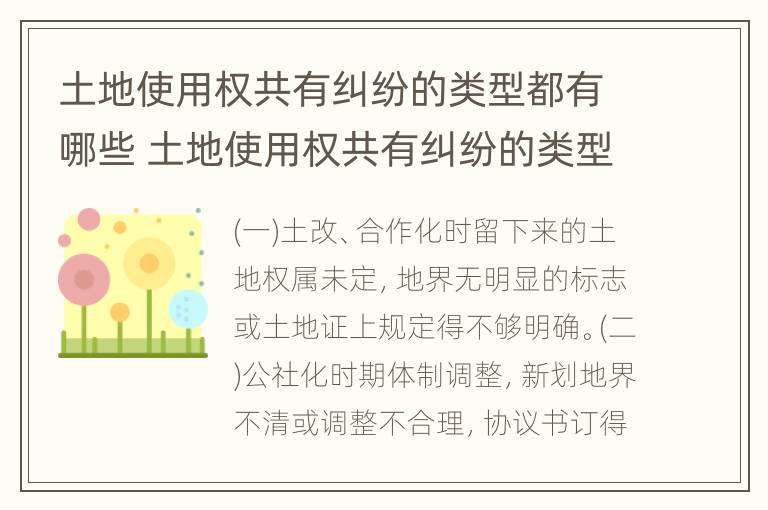 土地使用权共有纠纷的类型都有哪些 土地使用权共有纠纷的类型

(一)土改、合作化时留下来的土地权属未定, 地界无明显的标志或土地证上规定得不够明确。(二)公社化时期体制调整, 新划地界不清或调整不合理, 协议书订得